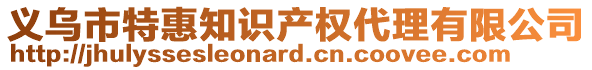 义乌市特惠知识产权代理有限公司
http://jhulyssesleonard.cn.coovee.com